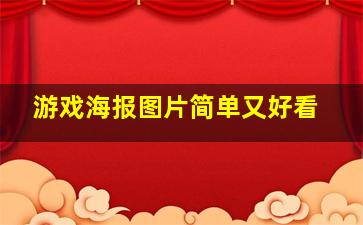 游戏海报图片简单又好看